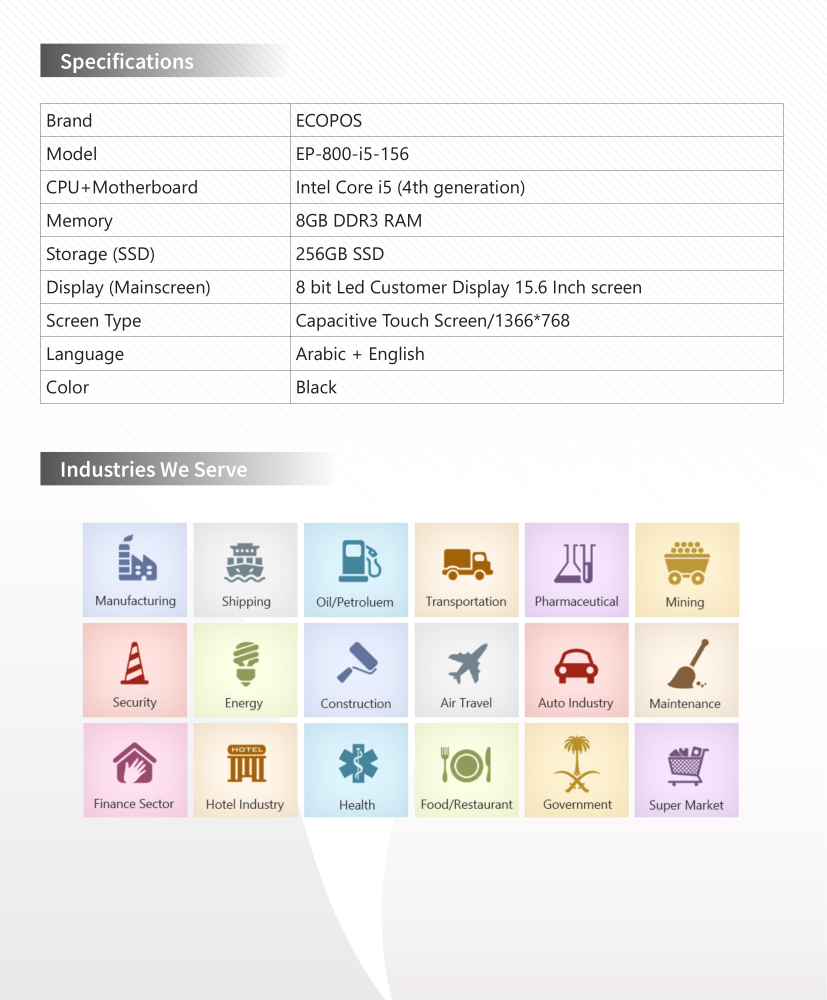 Specifications

| Brand | ECOPOS |
|---|---|
| Model | EP-800-i5-156 |
| CPU+Motherboard | Intel Core i5 (4th generation) |
| Memory | 8GB DDR3 RAM |
| Storage (SSD) | 256GB SSD |
| Display (Mainscreen) | 8 bit Led Customer Display 15.6 Inch screen |
| Screen Type | Capacitive Touch Screen/1366*768 |
| Language | Arabic + English |
| Color | Black |

Industries We Serve

Manufacturing
Shipping
Oil/Petroluem
Transportation
Pharmaceutical
Mining
Security
Energy
Construction
Air Travel
Auto Industry
Maintenance
Finance Sector
HOTEL
Hotel Industry
Health
Food/Restaurant
Government
Super Market